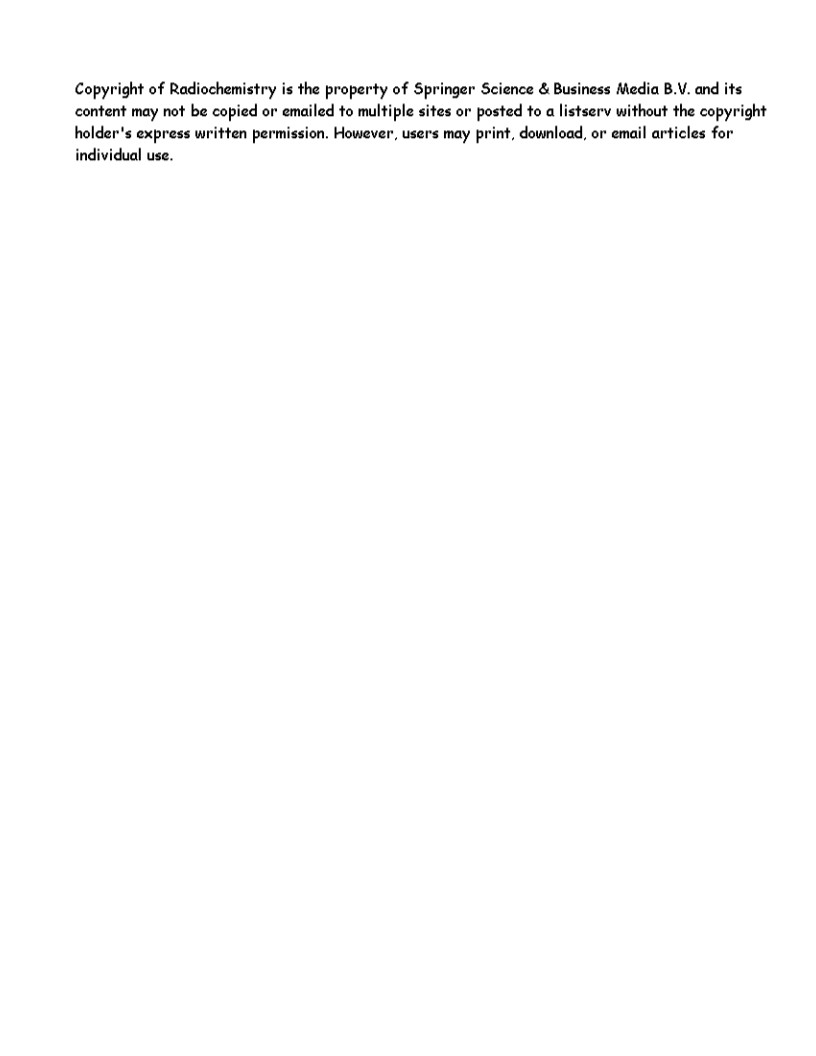 Copyright of Radiochemistry is the property of Springer Science & Business Media B.V. and its content may not be copied or emailed to multiple sites or posted to a listserv without the copyright holder's express written permission. However, users may print, download, or email articles for individual use.